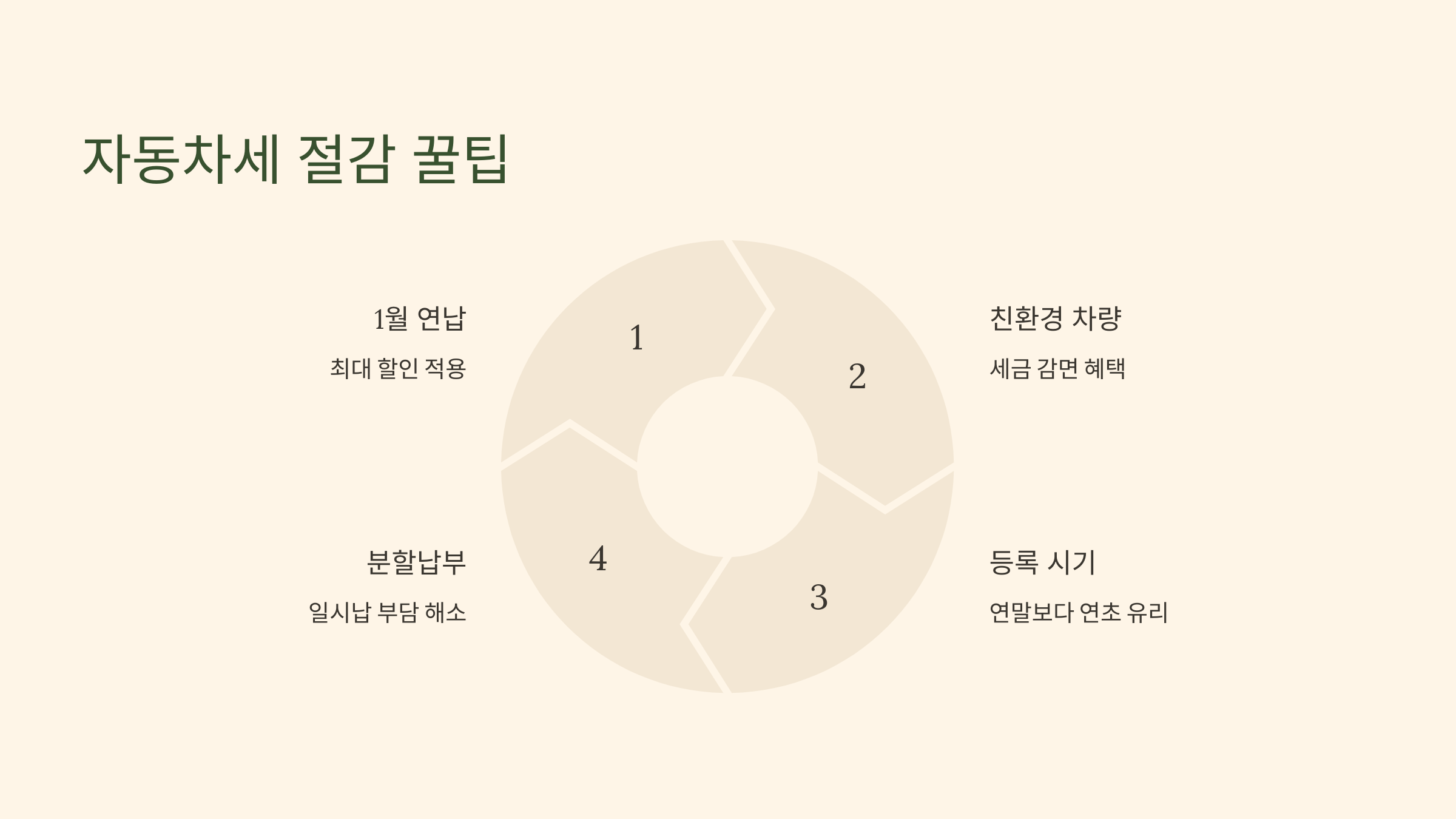 자동차세 절감 꿀팁

1월 연납

최대 할인 적용

1

2

친환경 차량

세금 감면 혜택

분할납부

일시납 부담 해소

4

3

등록 시기

연말보다 연초 유리